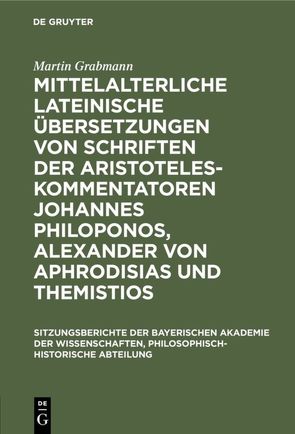 DE GRUYTER

Martin Grabmann

MITTELALTERLICHE LATEINISCHE ÜBERSETZUNGEN VON SCHRIFTEN DER ARISTOTELES-KOMMENTATOREN JOHANNES PHILOPONOS, ALEXANDER VON APHRODISIAS UND THEMISTIOS

SITZUNGSBERICHTE DER BAYERISCHEN AKADEMIE DER WISSENSCHAFTEN, PHILOSOPHISCH-HISTORISCHE ABTEILUNG

DE G